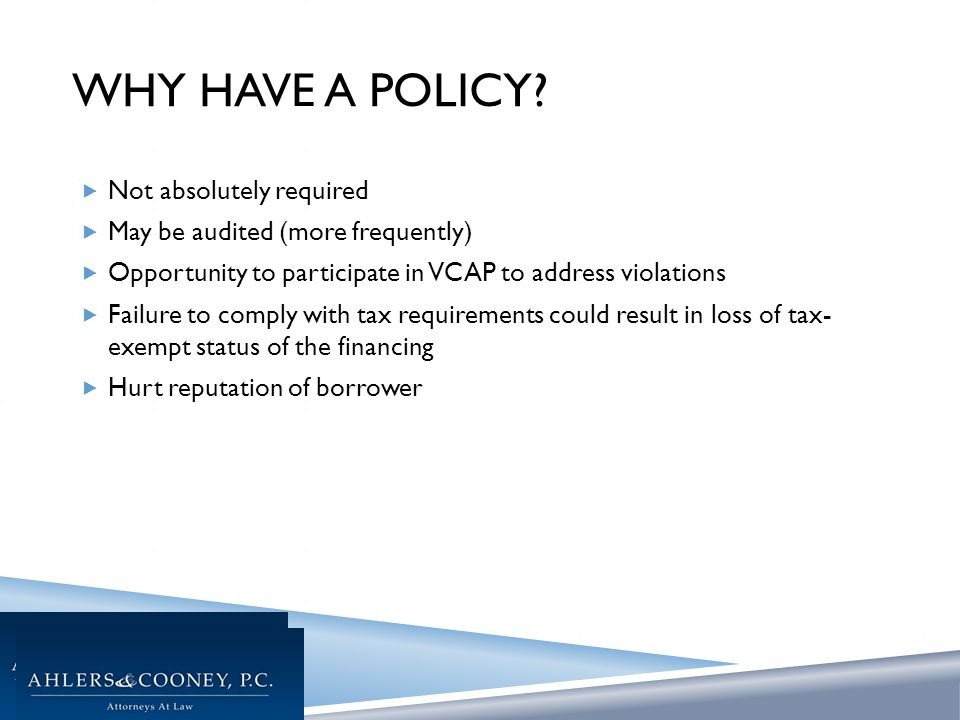 WHY HAVE A POLICY?

Not absolutely required

May be audited (more frequently)

Opportunity to participate in VCAP to address violations

Failure to comply with tax requirements could result in loss of tax-exempt status of the financing

Hurt reputation of borrower

AHLERS & COONEY, P.C.
Attorneys At Law